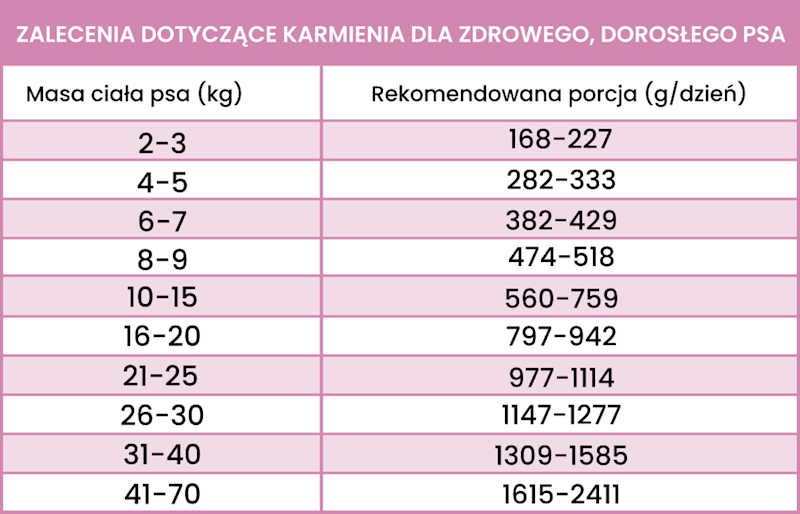 ZALECENIA DOTYCZĄCE KARMIENIA DLA ZDROWEGO, DOROSŁEGO PSA

| Masa ciała psa (kg) | Rekomendowana porcja (g/dzień) |
|---|---|
| 2-3 | 168-227 |
| 4-5 | 282-333 |
| 6-7 | 382-429 |
| 8-9 | 474-518 |
| 10-15 | 560-759 |
| 16-20 | 797-942 |
| 21-25 | 977-1114 |
| 26-30 | 1147-1277 |
| 31-40 | 1309-1585 |
| 41-70 | 1615-2411 |